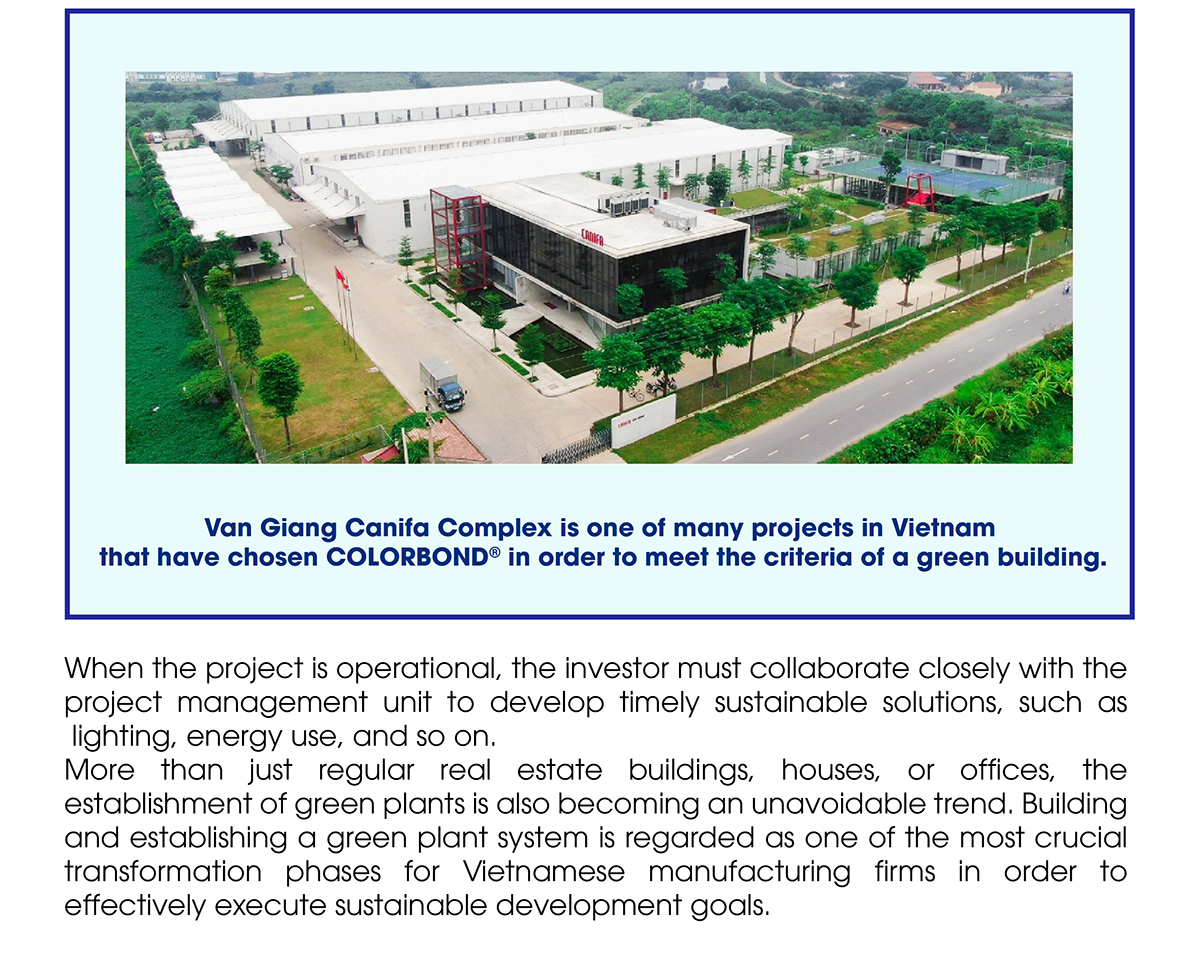 CANIFA

Van Giang Canifa Complex is one of many projects in Vietnam that have chosen COLORBOND® in order to meet the criteria of a green building.

When the project is operational, the investor must collaborate closely with the project management unit to develop timely sustainable solutions, such as lighting, energy use, and so on.
More than just regular real estate buildings, houses, or offices, the establishment of green plants is also becoming an unavoidable trend. Building and establishing a green plant system is regarded as one of the most crucial transformation phases for Vietnamese manufacturing firms in order to effectively execute sustainable development goals.